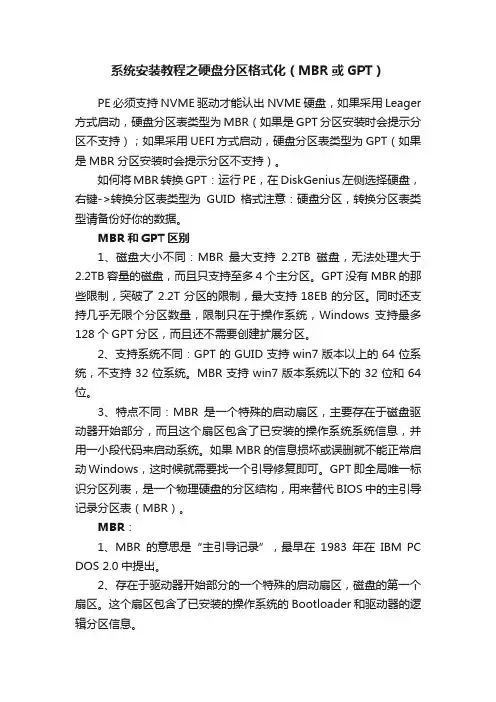 系统安装教程之硬盘分区格式化（MBR 或 GPT）

PE 必须支持 NVME 驱动才能认出 NVME 硬盘，如果采用 Leager 方式启动，硬盘分区表类型为 MBR（如果是 GPT 分区安装时会提示分区不支持）；如果采用 UEFI 方式启动，硬盘分区表类型为 GPT（如果是 MBR 分区安装时会提示分区不支持）。

如何将 MBR 转换 GPT：运行 PE，在 DiskGenius 左侧选择硬盘，右键->转换分区表类型为 GUID 格式注意：硬盘分区，转换分区表类型请备份好你的数据。

MBR 和 GPT 区别

1、磁盘大小不同：MBR 最大支持 2.2TB 磁盘，无法处理大于 2.2TB 容量的磁盘，而且只支持至多 4 个主分区。GPT 没有 MBR 的那些限制，突破了 2.2T 分区的限制，最大支持 18EB 的分区。同时还支持几乎无限个分区数量，限制只在于操作系统，Windows 支持最多 128 个 GPT 分区，而且还不需要创建扩展分区。

2、支持系统不同：GPT 的 GUID 支持 win7 版本以上的 64 位系统，不支持 32 位系统。MBR 支持 win7 版本系统以下的 32 位和 64 位。

3、特点不同：MBR 是一个特殊的启动扇区，主要存在于磁盘驱动器开始部分，而且这个扇区包含了已安装的操作系统系统信息，并用一小段代码来启动系统。如果 MBR 的信息损坏或误删就不能正常启动 Windows，这时候就需要找一个引导修复即可。GPT 即全局唯一标识分区列表，是一个物理硬盘的分区结构，用来替代 BIOS 中的主引导记录分区表（MBR）。

MBR：

1、MBR 的意思是“主引导记录”，最早在 1983 年在 IBM PC DOS 2.0 中提出。

2、存在于驱动器开始部分的一个特殊的启动扇区，磁盘的第一个扇区。这个扇区包含了已安装的操作系统的 Bootloader 和驱动器的逻辑分区信息。